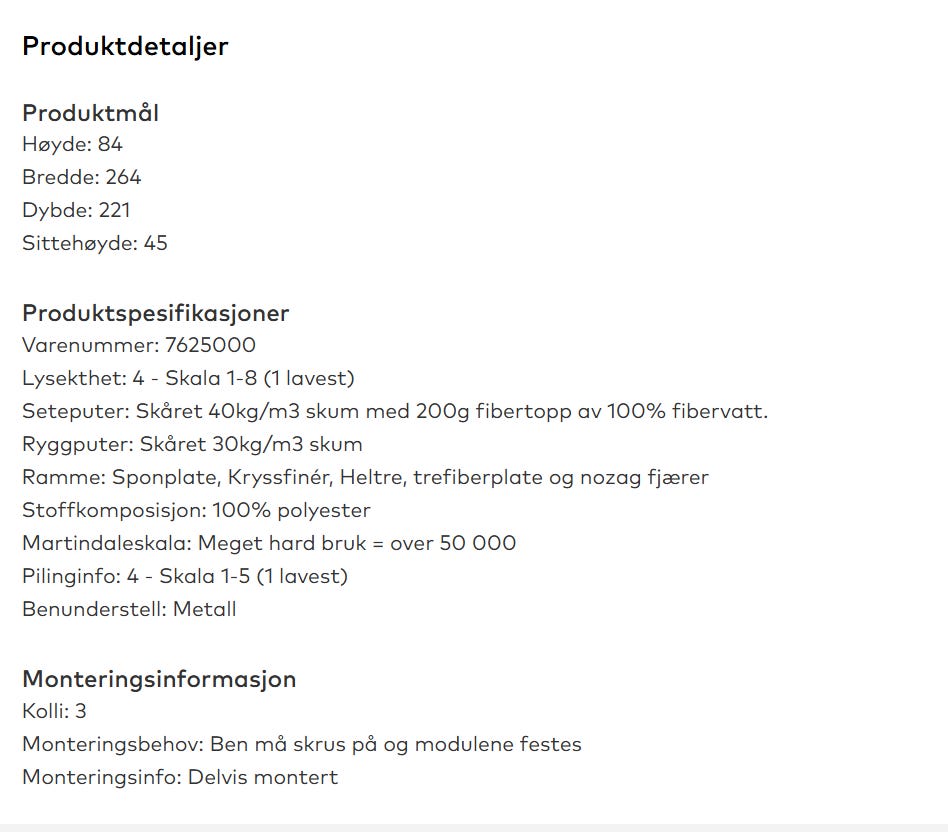 Produktdetaljer

Produktmål
Høyde: 84
Bredde: 264
Dybde: 221
Sittehøyde: 45

Produktspesifikasjoner
Varenummer: 7625000
Lysekthet: 4 - Skala 1-8 (1 lavest)
Seteputer: Skåret 40kg/m3 skum med 200g fibertopp av 100% fibervatt.
Ryggputer: Skåret 30kg/m3 skum
Ramme: Sponplate, Kryssfinér, Heltre, trefiberplate og nozag fjærer
Stoffkomposisjon: 100% polyester
Martindaleskala: Meget hard bruk = over 50 000
Pilinginfo: 4 - Skala 1-5 (1 lavest)
Benunderstell: Metall

Monteringsinformasjon
Kolli: 3
Monteringsbehov: Ben må skrus på og modulene festes
Monteringsinfo: Delvis montert